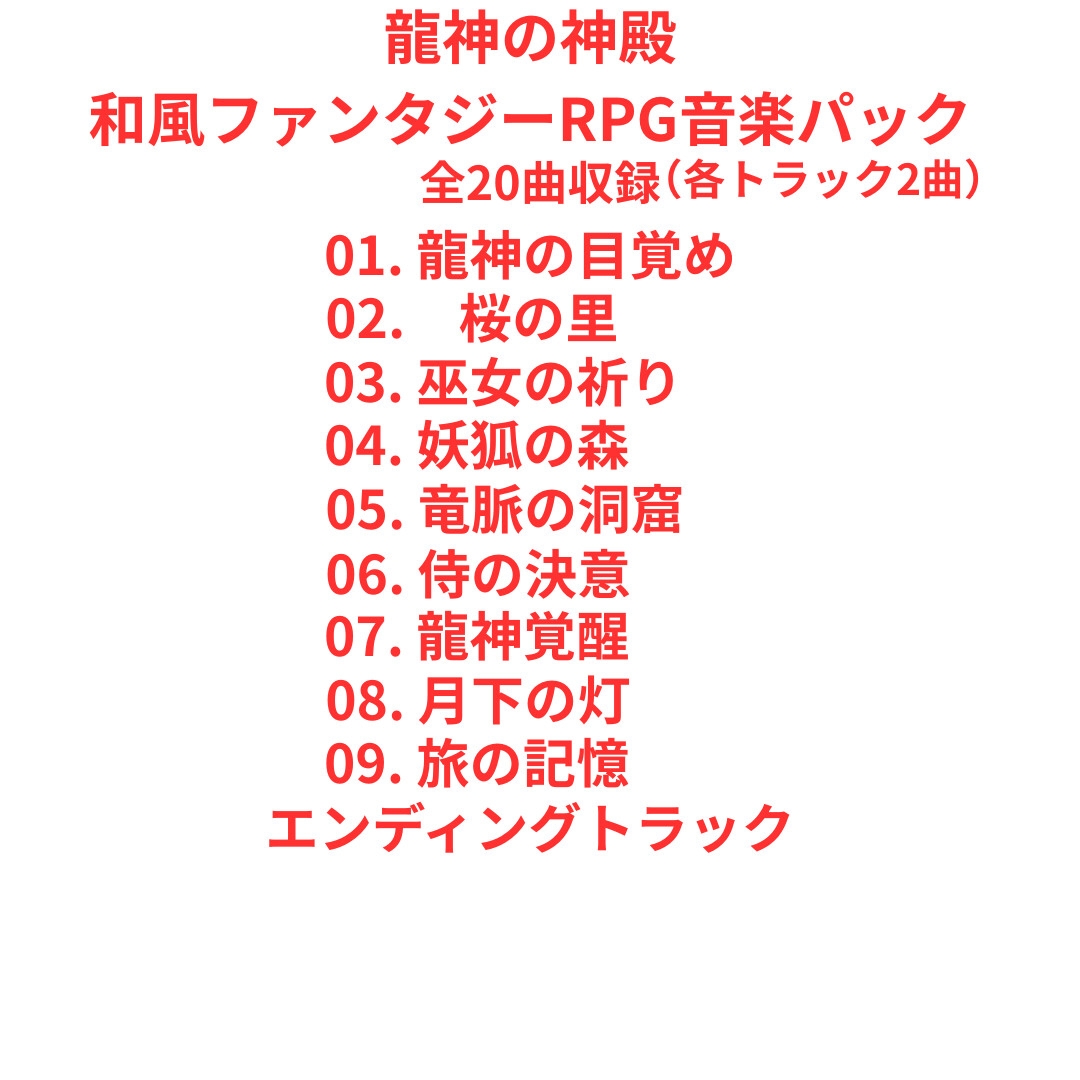 龍神の神殿
和風ファンタジーRPG音楽パック
全20曲収録(各トラック2曲)

01.龍神の目覚め
02.桜の里
03.巫女の祈り
04.妖狐の森
05.竜脈の洞窟
06.侍の決意
07.龍神覚醒
08.月下の灯
09.旅の記憶
エンディングトラック